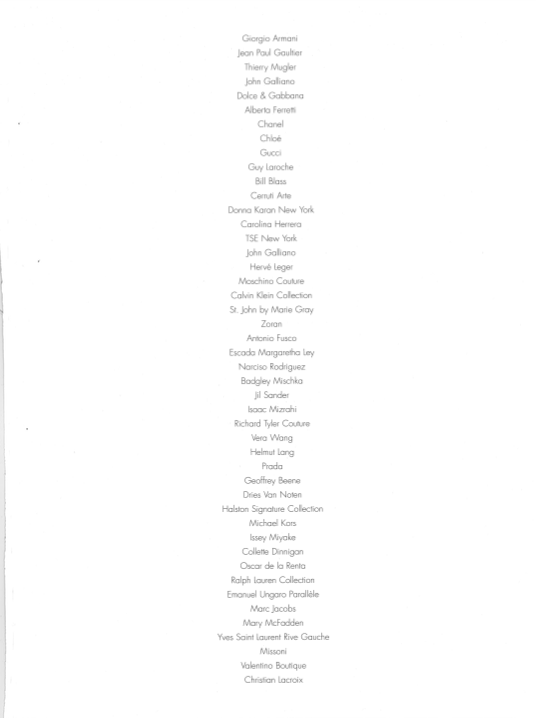 Giorgio Armani
Jean Paul Gaultier
Thierry Mugler
John Galliano
Dolce & Gabbana
Alberta Ferretti
Chanel
Chloé
Gucci
Guy Laroche
Bill Blass
Cerruti Arte
Donna Karan New York
Carolina Herrera
TSE New York
John Galliano
Hervé Leger
Moschino Couture
Calvin Klein Collection
St. John by Marie Gray
Zoran
Antonio Fusco
Escada Margaretha Ley
Narciso Rodriguez
Badgley Mischka
Jil Sander
Isaac Mizrahi
Richard Tyler Couture
Vera Wang
Helmut Lang
Prada
Geoffrey Beene
Dries Van Noten
Halston Signature Collection
Michael Kors
Issey Miyake
Collette Dinnigan
Oscar de la Renta
Ralph Lauren Collection
Emanuel Ungaro Parallèle
Marc Jacobs
Mary McFadden
Yves Saint Laurent Rive Gauche
Missoni
Valentino Boutique
Christian Lacroix